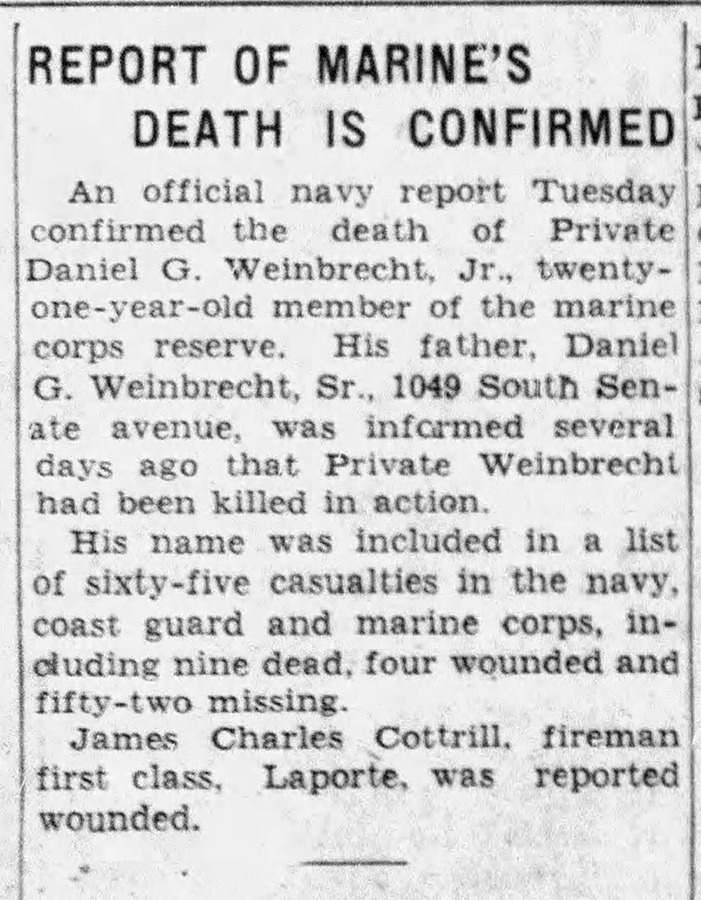 REPORT OF MARINE'S DEATH IS CONFIRMED

An official navy report Tuesday confirmed the death of Private Daniel G. Weinbrecht, Jr., twenty-one-year-old member of the marine corps reserve. His father, Daniel G. Weinbrecht, Sr., 1049 South Senate avenue, was informed several days ago that Private Weinbrecht had been killed in action.

His name was included in a list of sixty-five casualties in the navy, coast guard and marine corps, including nine dead, four wounded and fifty-two missing.

James Charles Cottrill, fireman first class, Laporte, was reported wounded.